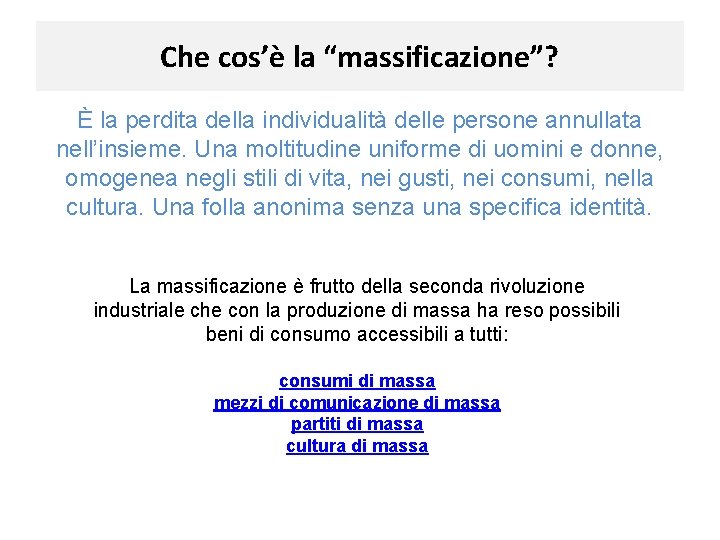 Che cos'è la "massificazione"?

È la perdita della individualità delle persone annullata nell'insieme. Una moltitudine uniforme di uomini e donne, omogenea negli stili di vita, nei gusti, nei consumi, nella cultura. Una folla anonima senza una specifica identità.

La massificazione è frutto della seconda rivoluzione industriale che con la produzione di massa ha reso possibili beni di consumo accessibili a tutti:

consumi di massa
mezzi di comunicazione di massa
partiti di massa
cultura di massa